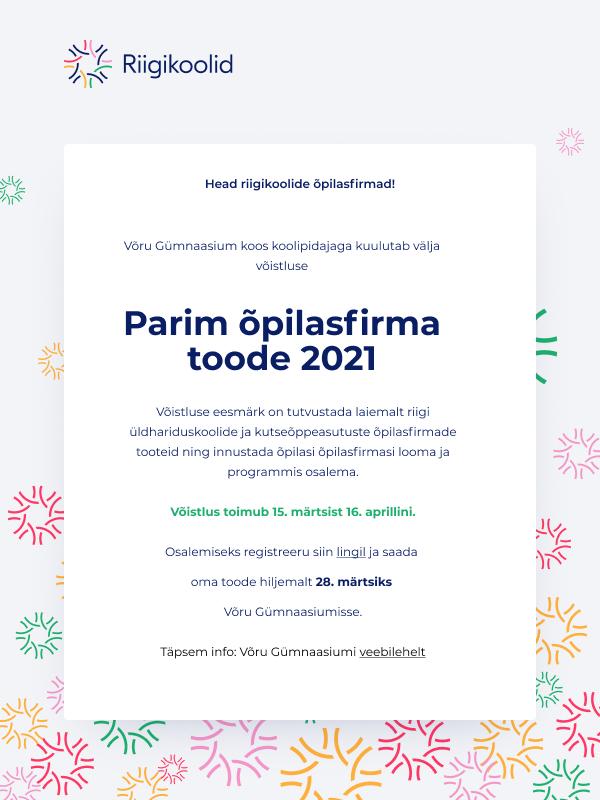 Riigikoolid

Head riigikoolide õpilasfirmad!

Võru Gümnaasium koos koolipidajaga kuulutab välja võistluse

Parim õpilasfirma toode 2021

Võistluse eesmärk on tutvustada laiemalt riigi üldhariduskoolide ja kutseõppeasutuste õpilasfirmade tooteid ning innustada õpilasi õpilasfirmasi looma ja programmis osalema.

Võistlus toimub 15. märtsist 16. aprillini.

Osalemiseks registreeru siin lingil ja saada

oma toode hiljemalt 28. märtsiks

Võru Gümnaasiumisse.

Täpsem info: Võru Gümnaasiumi veebilehelt